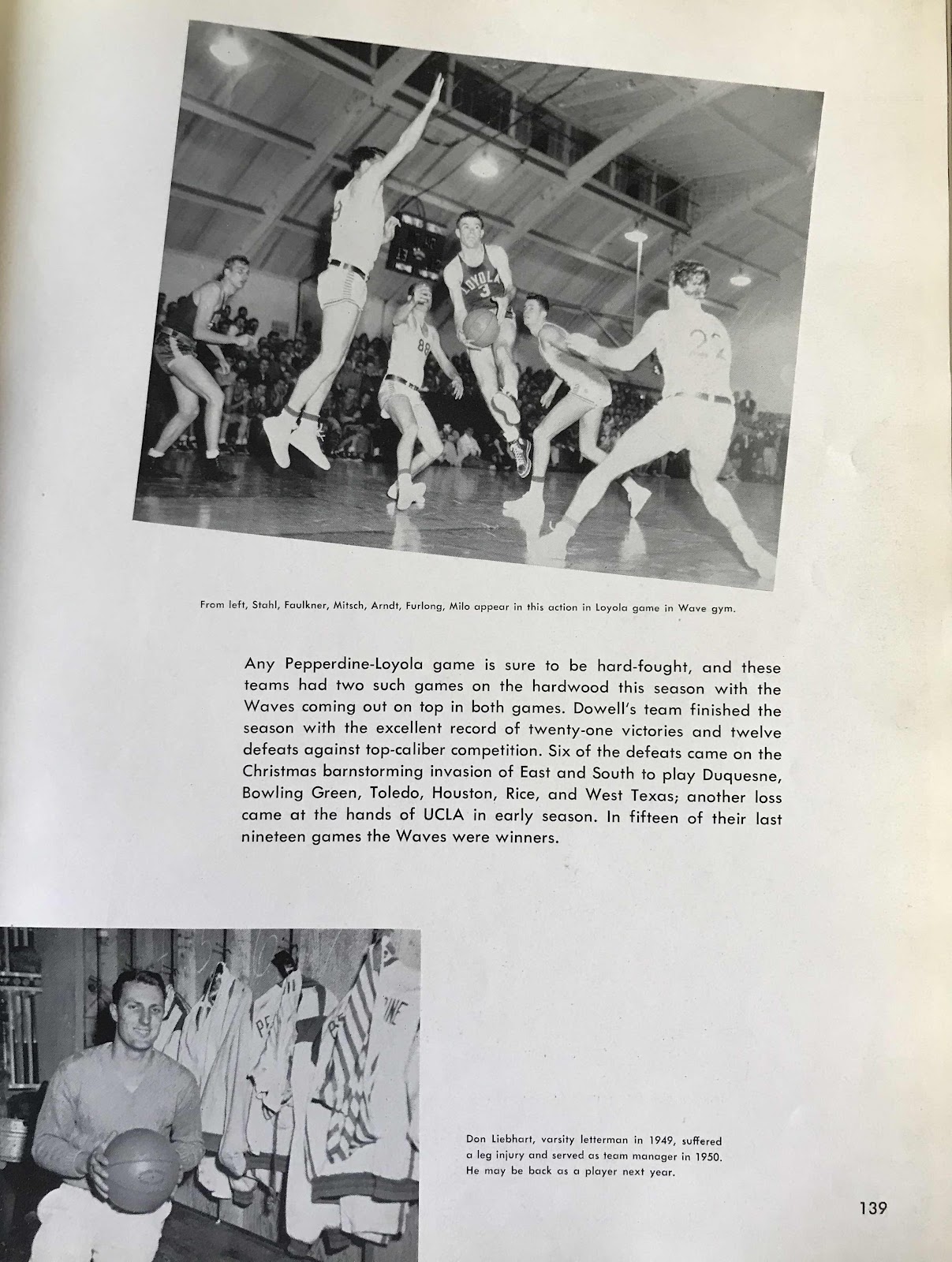 LOYOLA 3

88

22

From left, Stahl, Faulkner, Mitsch, Arndt, Furlong, Milo appear in this action in Loyola game in Wave gym.

Any Pepperdine-Loyola game is sure to be hard-fought, and these teams had two such games on the hardwood this season with the Waves coming out on top in both games. Dowell's team finished the season with the excellent record of twenty-one victories and twelve defeats against top-caliber competition. Six of the defeats came on the Christmas barnstorming invasion of East and South to play Duquesne, Bowling Green, Toledo, Houston, Rice, and West Texas; another loss came at the hands of UCLA in early season. In fifteen of their last nineteen games the Waves were winners.

Don Liebhart, varsity letterman in 1949, suffered a leg injury and served as team manager in 1950. He may be back as a player next year.

139